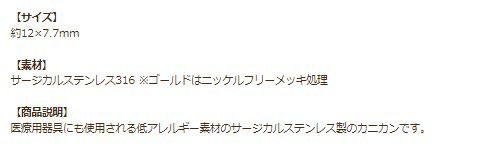 【サイズ】
約12×7.7mm

【素材】
サージカルステンレス316 ※ゴールドはニッケルフリーメッキ処理

【商品説明】
医療用器具にも使用される低アレルギー素材のサージカルステンレス製のカニカンです。